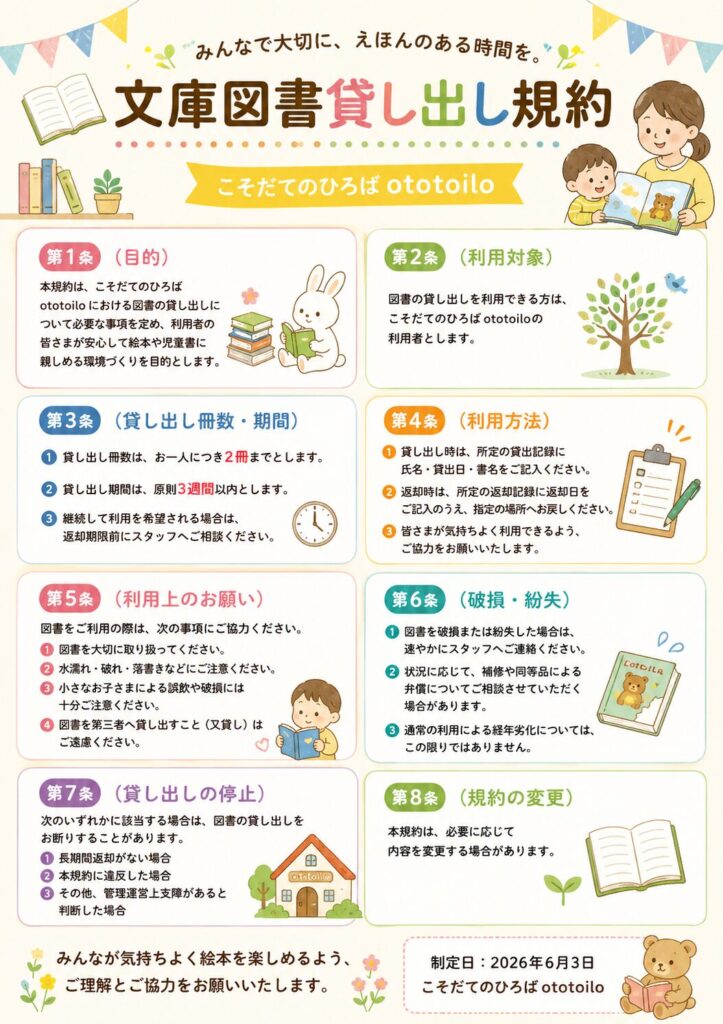 みんなで大切に、えほんのある時間を。

文庫図書貸し出し規約

こそだてのひろば ototoilo

第1条 (目的)

本規約は、こそだてのひろばototoiloにおける図書の貸し出しについて必要な事項を定め、利用者の皆さまが安心して絵本や児童書に親しめる環境づくりを目的とします。

第2条 (利用対象)

図書の貸し出しを利用できる方は、こそだてのひろばototoiloの利用者とします。

第3条 (貸し出し冊数・期間)

1 貸し出し冊数は、お一人につき2冊までとします。
2 貸し出し期間は、原則3週間以内とします。
3 継続して利用を希望される場合は、返却期限前にスタッフへご相談ください。

第4条 (利用方法)

1 貸し出し時は、所定の貸出記録に氏名・貸出日・書名をご記入ください。
2 返却時は、所定の返却記録に返却日をご記入のうえ、指定の場所へお戻しください。
3 皆さまが気持ちよく利用できるよう、ご協力をお願いいたします。

第5条 (利用上のお願い)

図書をご利用の際は、次の事項にご協力ください。
1 図書を大切に取り扱ってください。
2 水濡れ・破れ・落書きなどにご注意ください。
3 小さなお子さまによる誤飲や破損には十分ご注意ください。
4 図書を第三者へ貸し出すこと(又貸し)はご遠慮ください。

第6条 (破損・紛失)

1 図書を破損または紛失した場合は、速やかにスタッフへご連絡ください。
2 状況に応じて、補修や同等品による弁償についてご相談させていただく場合があります。
3 通常の利用による経年劣化については、この限りではありません。

第7条 (貸し出しの停止)

次のいずれかに該当する場合は、図書の貸し出しをお断りすることがあります。
1 長期間返却がない場合
2 本規約に違反した場合
3 その他、管理運営上支障があると判断した場合

第8条 (規約の変更)

本規約は、必要に応じて内容を変更する場合があります。

みんなが気持ちよく絵本を楽しめるよう、ご理解とご協力をお願いいたします。

制定日:2026年6月3日
こそだてのひろば ototoilo